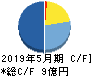 2019年5月期 C/F]
*総C/F 9億円